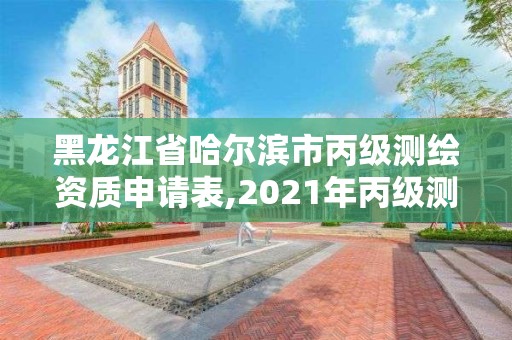 黑龙江省哈尔滨市丙级测绘资质申请表,2021年丙级测